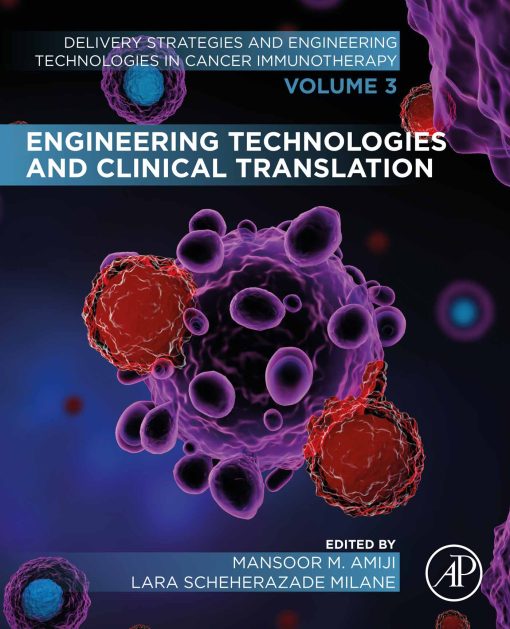 DELIVERY STRATEGIES AND ENGINEERING TECHNOLOGIES IN CANCER IMMUNOTHERAPY
VOLUME 3

ENGINEERING TECHNOLOGIES AND CLINICAL TRANSLATION

EDITED BY
MANSOOR M. AMIJI
LARA SCHEHERAZADE MILANE

AP